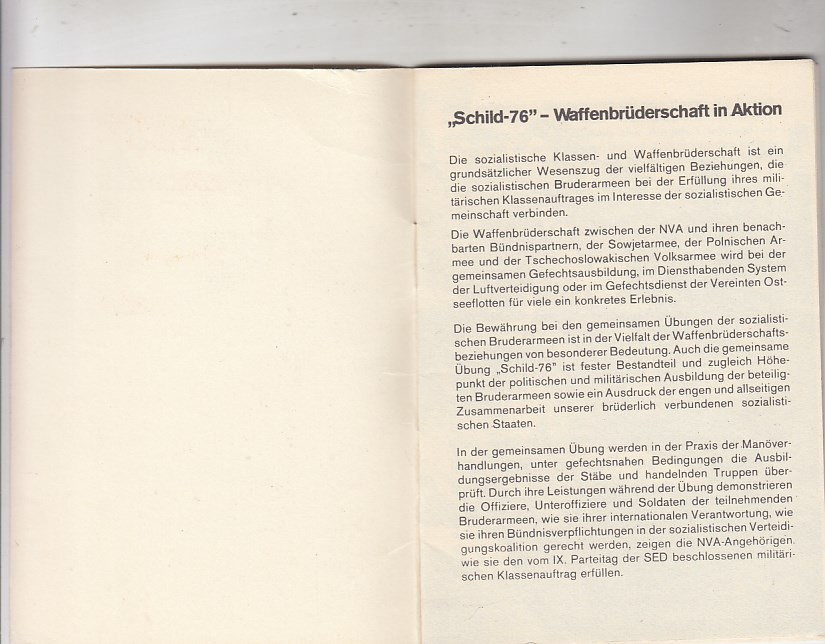 „Schild-76" – Waffenbrüderschaft in Aktion

Die sozialistische Klassen- und Waffenbrüderschaft ist ein grundsätzlicher Wesenszug der vielfältigen Beziehungen, die die sozialistischen Bruderarmeen bei der Erfüllung ihres militärischen Klassenauftrages im Interesse der sozialistischen Gemeinschaft verbinden.

Die Waffenbrüderschaft zwischen der NVA und ihren benachbarten Bündnispartnern, der Sowjetarmee, der Polnischen Armee und der Tschechoslowakischen Volksarmee wird bei der gemeinsamen Gefechtsausbildung, im Diensthabenden System der Luftverteidigung oder im Gefechtsdienst der Vereinten Ostseeflotten für viele ein konkretes Erlebnis.

Die Bewährung bei den gemeinsamen Übungen der sozialistischen Bruderarmeen ist in der Vielfalt der Waffenbrüderschaftsbeziehungen von besonderer Bedeutung. Auch die gemeinsame Übung „Schild-76" ist fester Bestandteil und zugleich Höhepunkt der politischen und militärischen Ausbildung der beteiligten Bruderarmeen sowie ein Ausdruck der engen und allseitigen Zusammenarbeit unserer brüderlich verbundenen sozialistischen Staaten.

In der gemeinsamen Übung werden in der Praxis der Manöverhandlungen, unter gefechtsnahen Bedingungen die Ausbildungsergebnisse der Stäbe und handelnden Truppen überprüft. Durch ihre Leistungen während der Übung demonstrieren die Offiziere, Unteroffiziere und Soldaten der teilnehmenden Bruderarmeen, wie sie ihrer internationalen Verantwortung, wie sie ihren Bündnisverpflichtungen in der sozialistischen Verteidigungskoalition gerecht werden, zeigen die NVA-Angehörigen, wie sie den vom IX. Parteitag der SED beschlossenen militärischen Klassenauftrag erfüllen.